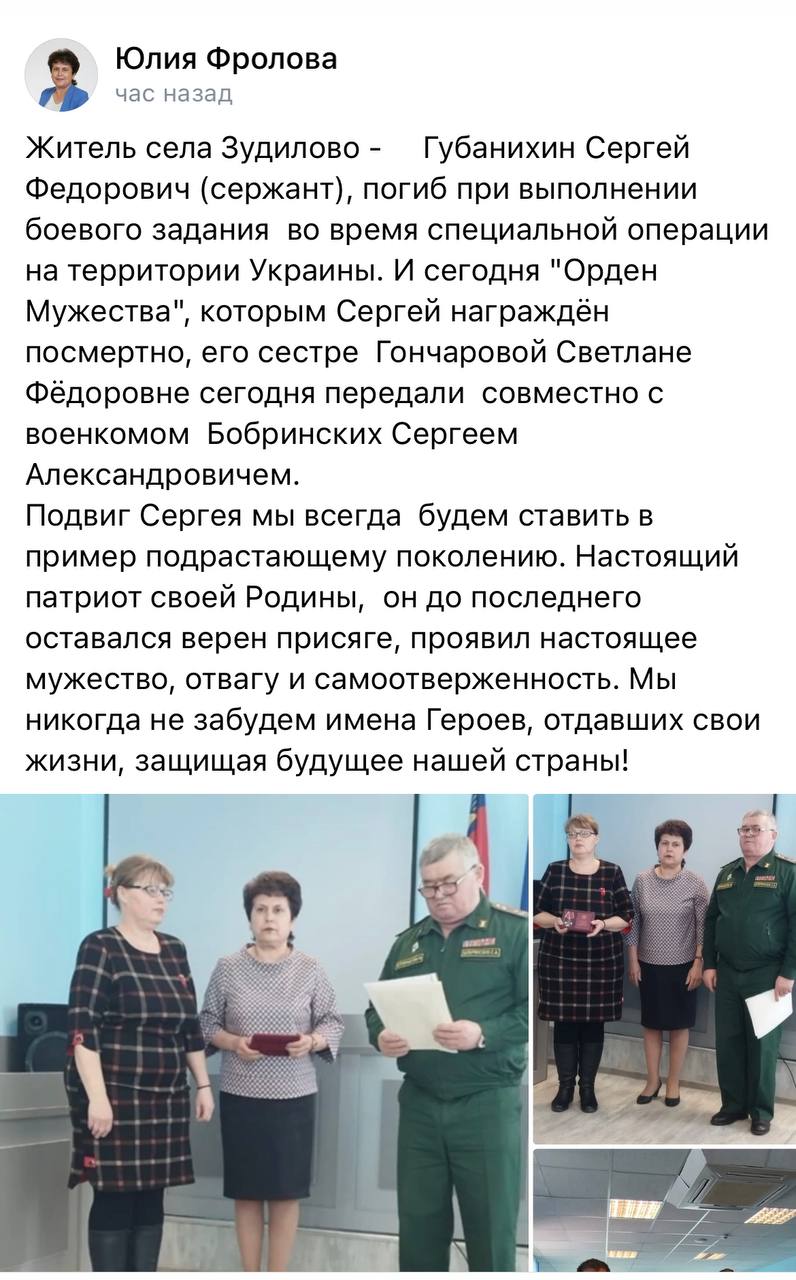 Юлия Фролова
час назад

Житель села Зудилово - Губанихин Сергей Федорович (сержант), погиб при выполнении боевого задания во время специальной операции на территории Украины. И сегодня "Орден Мужества", которым Сергей награждён посмертно, его сестре Гончаровой Светлане Фёдоровне сегодня передали совместно с военкомом Бобринских Сергеем Александровичем.
Подвиг Сергея мы всегда будем ставить в пример подрастающему поколению. Настоящий патриот своей Родины, он до последнего оставался верен присяге, проявил настоящее мужество, отвагу и самоотверженность. Мы никогда не забудем имена Героев, отдавших свои жизни, защищая будущее нашей страны!